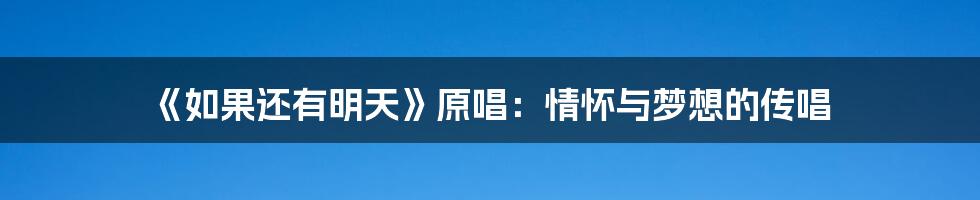 《如果还有明天》原唱：情怀与梦想的传唱